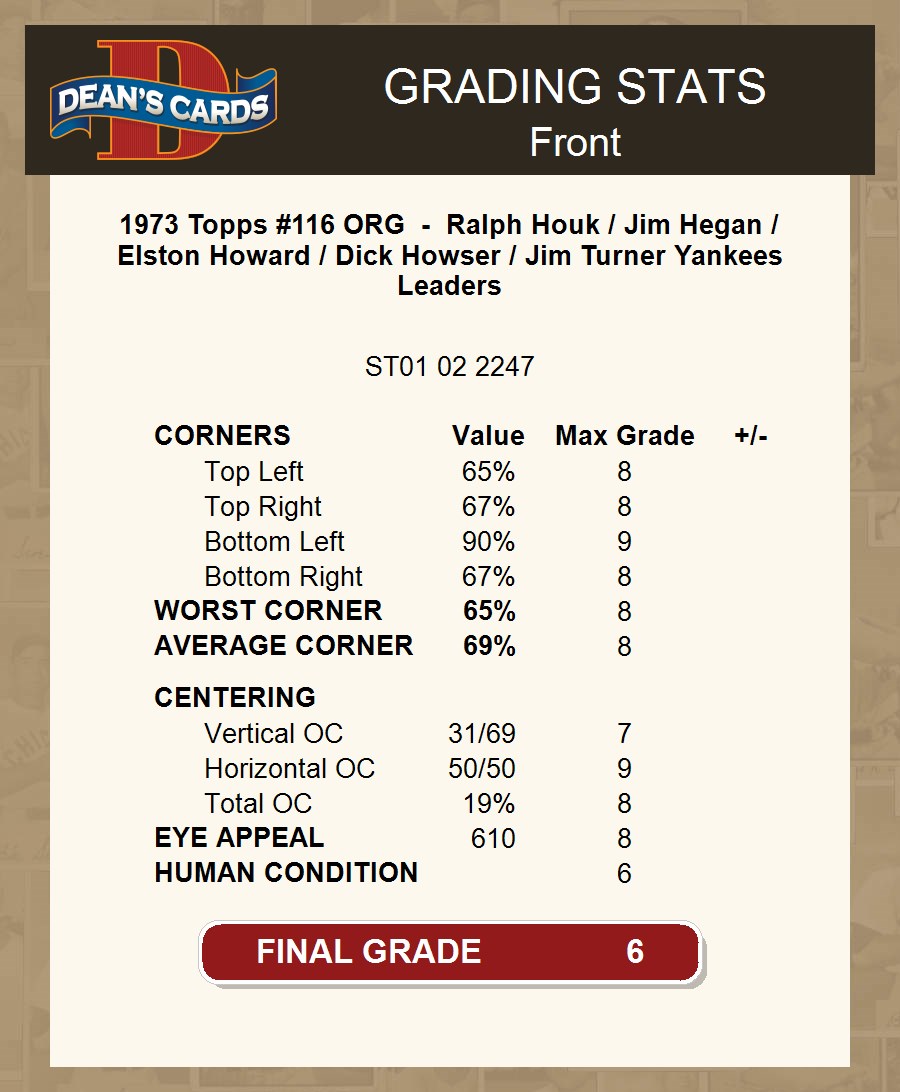 DEAN'S CARDS

GRADING STATS
Front

1973 Topps #116 ORG - Ralph Houk / Jim Hegan / Elston Howard / Dick Howser / Jim Turner Yankees Leaders

ST01 02 2247

| CORNERS | Value | Max Grade | +/- |
|---|---|---|---|
| Top Left | 65% | 8 | |
| Top Right | 67% | 8 | |
| Bottom Left | 90% | 9 | |
| Bottom Right | 67% | 8 | |
| WORST CORNER | 65% | 8 | |
| AVERAGE CORNER | 69% | 8 | |
| CENTERING | | | |
| Vertical OC | 31/69 | 7 | |
| Horizontal OC | 50/50 | 9 | |
| Total OC | 19% | 8 | |
| EYE APPEAL | 610 | 8 | |
| HUMAN CONDITION | | 6 | |

FINAL GRADE 6